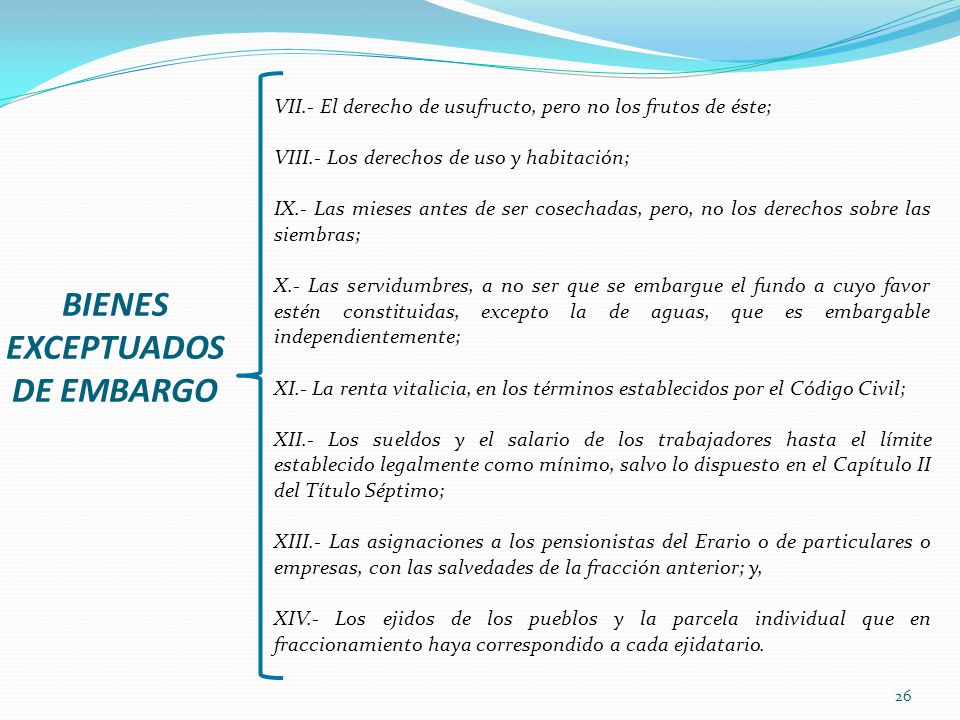 BIENES EXCEPTUADOS DE EMBARGO

VII.- El derecho de usufructo, pero no los frutos de éste;

VIII.- Los derechos de uso y habitación;

IX.- Las mieses antes de ser cosechadas, pero, no los derechos sobre las siembras;

X.- Las servidumbres, a no ser que se embargue el fundo a cuyo favor estén constituidas, excepto la de aguas, que es embargable independientemente;

XI.- La renta vitalicia, en los términos establecidos por el Código Civil;

XII.- Los sueldos y el salario de los trabajadores hasta el límite establecido legalmente como mínimo, salvo lo dispuesto en el Capítulo II del Título Séptimo;

XIII.- Las asignaciones a los pensionistas del Erario o de particulares o empresas, con las salvedades de la fracción anterior; y,

XIV.- Los ejidos de los pueblos y la parcela individual que en fraccionamiento haya correspondido a cada ejidatario.

26